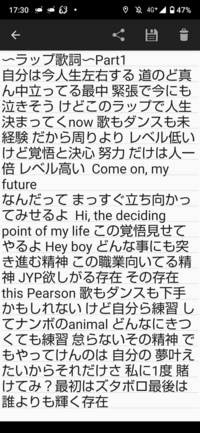 17:30 4G+ 47%

〜ラップ歌詞〜Part1
自分は今人生左右する 道のど真ん中立ってる最中 緊張で今にも泣きそう けどこのラップで人生決まってくnow 歌もダンスも未経験 だから周りより レベル低いけど覚悟と決心 努力 だけは人一倍 レベル高い Come on, my future
なんだって まっすぐ立ち向かってみせるよ Hi, the deciding point of my life この覚悟見せてやるよ Hey boy どんな事にも突き進む精神 この職業向いてる精神 JYP欲しがる存在 その存在 this Pearson 歌もダンスも下手かもしれない けど自分ら練習 してナンボのanimal どんなにきつくても練習 怠らないその精神 でもやってけんのは 自分の 夢叶えたいからそれだけさ 私に1度 賭けてみ？最初はズタボロ最後は誰よりも輝く存在